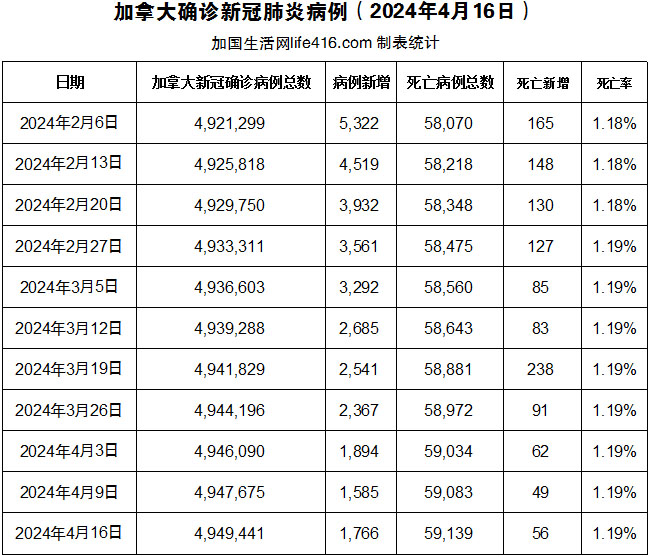 加拿大确诊新冠肺炎病例（2024年4月16日）

加国生活网life416.com 制表统计

| 日期 | 加拿大新冠确诊病例总数 | 病例新增 | 死亡病例总数 | 死亡新增 | 死亡率 |
|---|---|---|---|---|---|
| 2024年2月6日 | 4,921,299 | 5,322 | 58,070 | 165 | 1.18% |
| 2024年2月13日 | 4,925,818 | 4,519 | 58,218 | 148 | 1.18% |
| 2024年2月20日 | 4,929,750 | 3,932 | 58,348 | 130 | 1.18% |
| 2024年2月27日 | 4,933,311 | 3,561 | 58,475 | 127 | 1.19% |
| 2024年3月5日 | 4,936,603 | 3,292 | 58,560 | 85 | 1.19% |
| 2024年3月12日 | 4,939,288 | 2,685 | 58,643 | 83 | 1.19% |
| 2024年3月19日 | 4,941,829 | 2,541 | 58,881 | 238 | 1.19% |
| 2024年3月26日 | 4,944,196 | 2,367 | 58,972 | 91 | 1.19% |
| 2024年4月3日 | 4,946,090 | 1,894 | 59,034 | 62 | 1.19% |
| 2024年4月9日 | 4,947,675 | 1,585 | 59,083 | 49 | 1.19% |
| 2024年4月16日 | 4,949,441 | 1,766 | 59,139 | 56 | 1.19% |